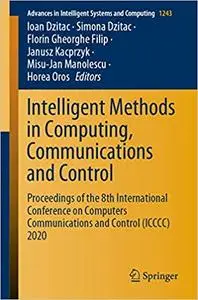 Advances in Intelligent Systems and Computing 1243

Ioan Dzitac · Simona Dzitac · Florin Gheorghe Filip · Janusz Kacprzyk · Misu-Jan Manolescu · Horea Oros Editors

Intelligent Methods in Computing, Communications and Control

Proceedings of the 8th International Conference on Computers Communications and Control (ICCCC) 2020

Springer